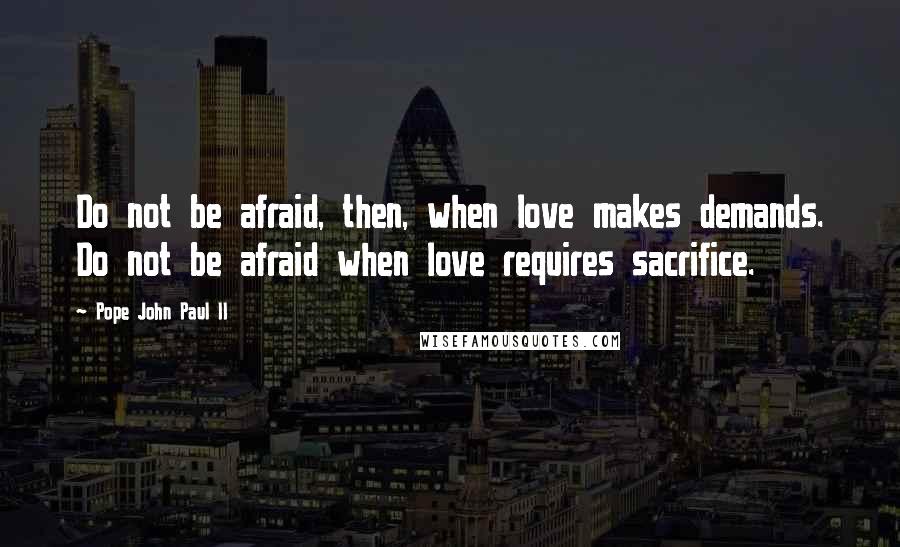 Do not be afraid, then, when love makes demands. Do not be afraid when love requires sacrifice.

~ Pope John Paul II

WISEFAMOUSQUOTES.COM